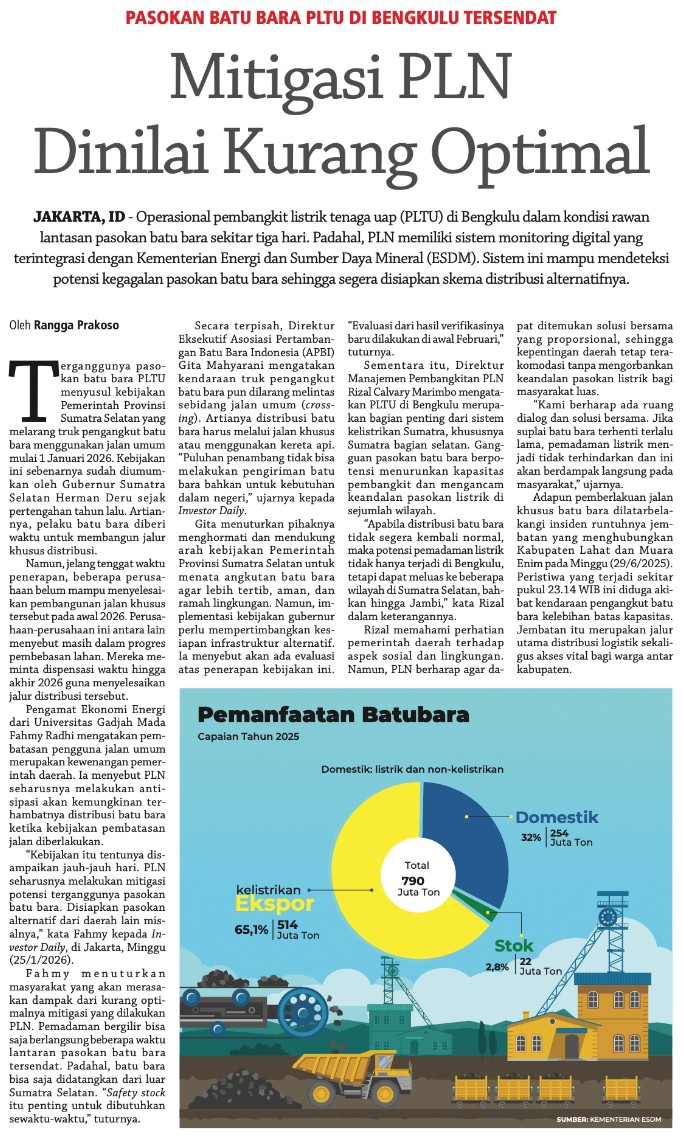 PASOKAN BATU BARA PLTU DI BENGKULU TERSENDAT

Mitigasi PLN Dinilai Kurang Optimal

JAKARTA, ID - Operasional pembangkit listrik tenaga uap (PLTU) di Bengkulu dalam kondisi rawan lantasan pasokan batu bara sekitar tiga hari. Padahal, PLN memiliki sistem monitoring digital yang terintegrasi dengan Kementerian Energi dan Sumber Daya Mineral (ESDM). Sistem ini mampu mendeteksi potensi kegagalan pasokan batu bara sehingga segera disiapkan skema distribusi alternatifnya.

Oleh Rangga Prakoso

Terganggunya pasokan batu bara PLTU menyusul kebijakan Pemerintah Provinsi Sumatra Selatan yang melarang truk pengangkut batu bara menggunakan jalan umum mulai 1 Januari 2026. Kebijakan ini sebenarnya sudah diumumkan oleh Gubernur Sumatra Selatan Herman Deru sejak pertengahan tahun lalu. Artiannya, pelaku batu bara diberi waktu untuk membangun jalur khusus distribusi.

Namun, jelang tenggat waktu penerapan, beberapa perusahaan belum mampu menyelesaikan pembangunan jalan khusus tersebut pada awal 2026. Perusahaan-perusahaan ini antara lain menyebut masih dalam progres pembebasan lahan. Mereka meminta dispensasi waktu hingga akhir 2026 guna menyelesaikan jalur distribusi tersebut.

Pengamat Ekonomi Energi dari Universitas Gadjah Mada Fahmy Radhi mengatakan pembatasan pengguna jalan umum merupakan kewenangan pemerintah daerah. Ia menyebut PLN seharusnya melakukan antisipasi akan kemungkinan terhambatnya distribusi batu bara ketika kebijakan pembatasan jalan diberlakukan.

"Kebijakan itu tentunya disampaikan jauh-jauh hari. PLN seharusnya melakukan mitigasi potensi terganggunya pasokan batu bara. Disiapkan pasokan alternatif dari daerah lain misalnya," kata Fahmy kepada Investor Daily, di Jakarta, Minggu (25/1/2026).

Fahmy menuturkan masyarakat yang akan merasakan dampak dari kurang optimalnya mitigasi yang dilakukan PLN. Pemadaman bergilir bisa saja berlangsung beberapa waktu lantaran pasokan batu bara tersendat. Padahal, batu bara bisa saja didatangkan dari luar Sumatra Selatan. "Safety stock itu penting untuk dibutuhkan sewaktu-waktu," tuturnya.

Secara terpisah, Direktur Eksekutif Asosiasi Pertambangan Batu Bara Indonesia (APBI) Gita Mahyarani mengatakan kendaraan truk pengangkut batu bara pun dilarang melintas sebidang jalan umum (crossing). Artianya distribusi batu bara harus melalui jalan khusus atau menggunakan kereta api. "Puluhan penambang tidak bisa melakukan pengiriman batu bara bahkan untuk kebutuhan dalam negeri," ujarnya kepada Investor Daily.

Gita menuturkan pihaknya menghormati dan mendukung arah kebijakan Pemerintah Provinsi Sumatra Selatan untuk menata angkutan batu bara agar lebih tertib, aman, dan ramah lingkungan. Namun, implementasi kebijakan gubernur perlu mempertimbangkan kesiapan infrastruktur alternatif. Ia menyebut akan ada evaluasi atas penerapan kebijakan ini. "Evaluasi dari hasil verifikasinya baru dilakukan di awal Februari," tuturnya.

Sementara itu, Direktur Manajemen Pembangkitan PLN Rizal Calvary Marimbo mengatakan PLTU di Bengkulu merupakan bagian penting dari sistem kelistrikan Sumatra, khususnya Sumatra bagian selatan. Gangguan pasokan batu bara berpotensi menurunkan kapasitas pembangkit dan mengancam keandalan pasokan listrik di sejumlah wilayah.

"Apabila distribusi batu bara tidak segera kembali normal, maka potensi pemadaman listrik tidak hanya terjadi di Bengkulu, tetapi dapat meluas ke beberapa wilayah di Sumatra Selatan, bahkan hingga Jambi," kata Rizal dalam keterangannya.

Rizal memahami perhatian pemerintah daerah terhadap aspek sosial dan lingkungan. Namun, PLN berharap agar dapat ditemukan solusi bersama yang proporsional, sehingga kepentingan daerah tetap terakomodasi tanpa mengorbankan keandalan pasokan listrik bagi masyarakat luas.

"Kami berharap ada ruang dialog dan solusi bersama. Jika suplai batu bara terhenti terlalu lama, pemadaman listrik menjadi tidak terhindarkan dan ini akan berdampak langsung pada masyarakat," ujarnya.

Adapun pemberlakuan jalan khusus batu bara dilatarbelakangi insiden runtuhnya jembatan yang menghubungkan Kabupaten Lahat dan Muara Enim pada Minggu (29/6/2025). Peristiwa yang terjadi sekitar pukul 23.14 WIB ini diduga akibat kendaraan pengangkut batu bara kelebihan batas kapasitas. Jembatan itu merupakan jalur utama distribusi logistik sekaligus akses vital bagi warga antar kabupaten.

Pemanfaatan Batubara
Capaian Tahun 2025
Domestik: listrik dan non-kelistrikan
Domestik
32% | 254 Juta Ton
Total 790 Juta Ton
kelistrikan
Ekspor
65,1% | 514 Juta Ton
Stok
2,8% | 22 Juta Ton
SUMBER: KEMENTERIAN ESDM